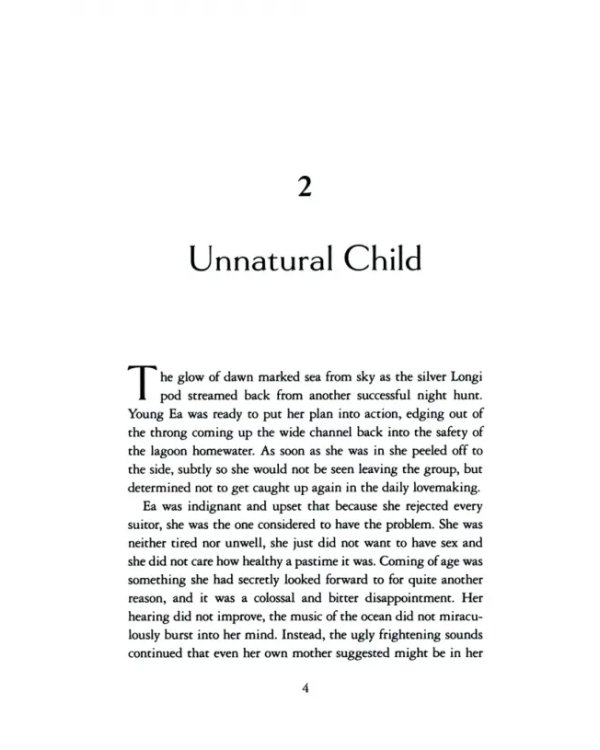 2

Unnatural Child

The glow of dawn marked sea from sky as the silver Longi pod streamed back from another successful night hunt. Young Ea was ready to put her plan into action, edging out of the throng coming up the wide channel back into the safety of the lagoon homewater. As soon as she was in she peeled off to the side, subtly so she would not be seen leaving the group, but determined not to get caught up again in the daily lovemaking.

Ea was indignant and upset that because she rejected every suitor, she was the one considered to have the problem. She was neither tired nor unwell, she just did not want to have sex and she did not care how healthy a pastime it was. Coming of age was something she had secretly looked forward to for quite another reason, and it was a colossal and bitter disappointment. Her hearing did not improve, the music of the ocean did not miraculously burst into her mind. Instead, the ugly frightening sounds continued that even her own mother suggested might be in her

4